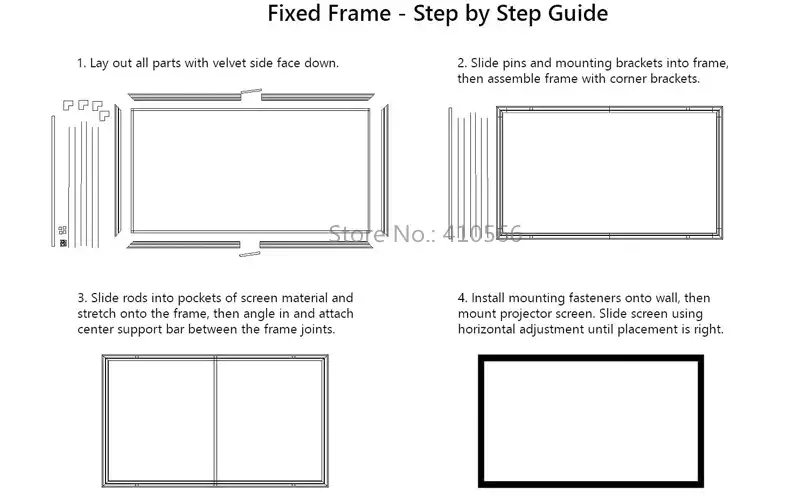 Fixed Frame - Step by Step Guide

1. Lay out all parts with velvet side face down.

2. Slide pins and mounting brackets into frame, then assemble frame with corner brackets.

Store No.: 410556

3. Slide rods into pockets of screen material and stretch onto the frame, then angle in and attach center support bar between the frame joints.

4. Install mounting fasteners onto wall, then mount projector screen. Slide screen using horizontal adjustment until placement is right.